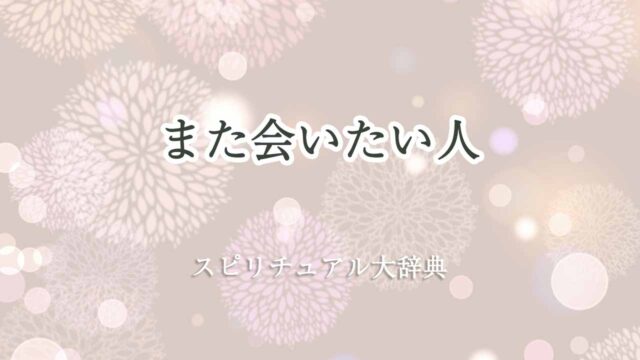 また会いたい人

スピリチュアル大辞典